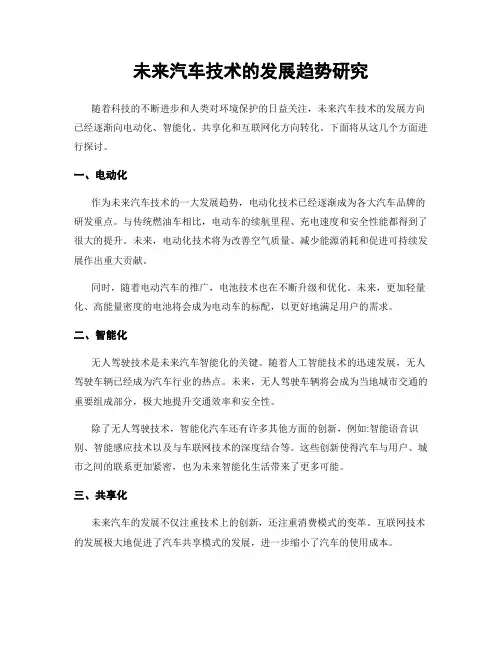 未来汽车技术的发展趋势研究

随着科技的不断进步和人类对环境保护的日益关注，未来汽车技术的发展方向已经逐渐向电动化、智能化、共享化和互联网化方向转化。下面将从这几个方面进行探讨。

一、电动化

作为未来汽车技术的一大发展趋势，电动化技术已经逐渐成为各大汽车品牌的研发重点。与传统燃油车相比，电动车的续航里程、充电速度和安全性能都得到了很大的提升。未来，电动化技术将为改善空气质量、减少能源消耗和促进可持续发展作出重大贡献。

同时，随着电动汽车的推广，电池技术也在不断升级和优化。未来，更加轻量化、高能量密度的电池将会成为电动车的标配，以更好地满足用户的需求。

二、智能化

无人驾驶技术是未来汽车智能化的关键。随着人工智能技术的迅速发展，无人驾驶车辆已经成为汽车行业的热点。未来，无人驾驶车辆将会成为当地城市交通的重要组成部分，极大地提升交通效率和安全性。

除了无人驾驶技术，智能化汽车还有许多其他方面的创新，例如:智能语音识别、智能感应技术以及与车联网技术的深度结合等。这些创新使得汽车与用户、城市之间的联系更加紧密，也为未来智能化生活带来了更多可能。

三、共享化

未来汽车的发展不仅注重技术上的创新，还注重消费模式的变革。互联网技术的发展极大地促进了汽车共享模式的发展，进一步缩小了汽车的使用成本。